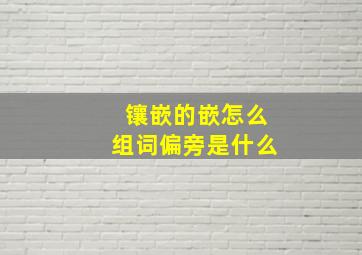 镶嵌的嵌怎么
组词偏旁是什么